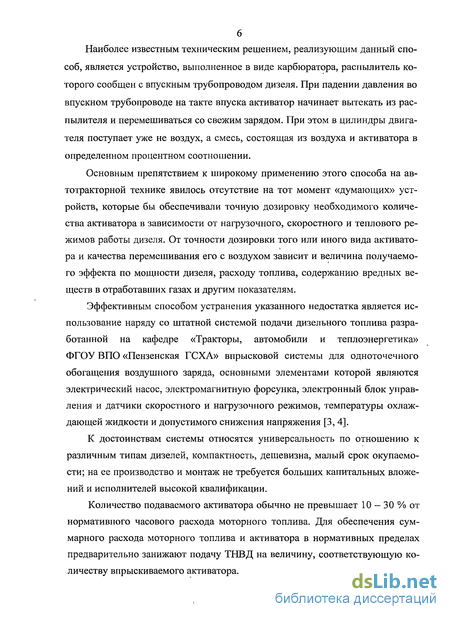 6

Наиболее известным техническим решением, реализующим данный способ, является устройство, выполненное в виде карбюратора, распылитель которого сообщен с впускным трубопроводом дизеля. При падении давления во впускном трубопроводе на такте впуска активатор начинает вытекать из распылителя и перемешиваться со свежим зарядом. При этом в цилиндры двигателя поступает уже не воздух, а смесь, состоящая из воздуха и активатора в определенном процентном соотношении.

Основным препятствием к широкому применению этого способа на автотракторной технике явилось отсутствие на тот момент «думающих» устройств, которые бы обеспечивали точную дозировку необходимого количества активатора в зависимости от нагрузочного, скоростного и теплового режимов работы дизеля. От точности дозировки того или иного вида активатора и качества перемешивания его с воздухом зависит и величина получаемого эффекта по мощности дизеля, расходу топлива, содержанию вредных веществ в отработавших газах и другим показателям.

Эффективным способом устранения указанного недостатка является использование наряду со штатной системой подачи дизельного топлива разработанной на кафедре «Тракторы, автомобили и теплоэнергетика» ФГОУ ВПО «Пензенская ГСХА» впрысковой системы для одноточечного обогащения воздушного заряда, основными элементами которой являются электрический насос, электромагнитную форсунка, электронный блок управления и датчики скоростного и нагрузочного режимов, температуры охлаждающей жидкости и допустимого снижения напряжения [3, 4].

К достоинствам системы относятся универсальность по отношению к различным типам дизелей, компактность, дешевизна, малый срок окупаемости; на ее производство и монтаж не требуется больших капитальных вложений и исполнителей высокой квалификации.

Количество подаваемого активатора обычно не превышает 10 – 30 % от нормативного часового расхода моторного топлива. Для обеспечения суммарного расхода моторного топлива и активатора в нормативных пределах предварительно занижают подачу ТНВД на величину, соответствующую количеству впрыскиваемого активатора.

dsLib.net
библиотека диссертаций